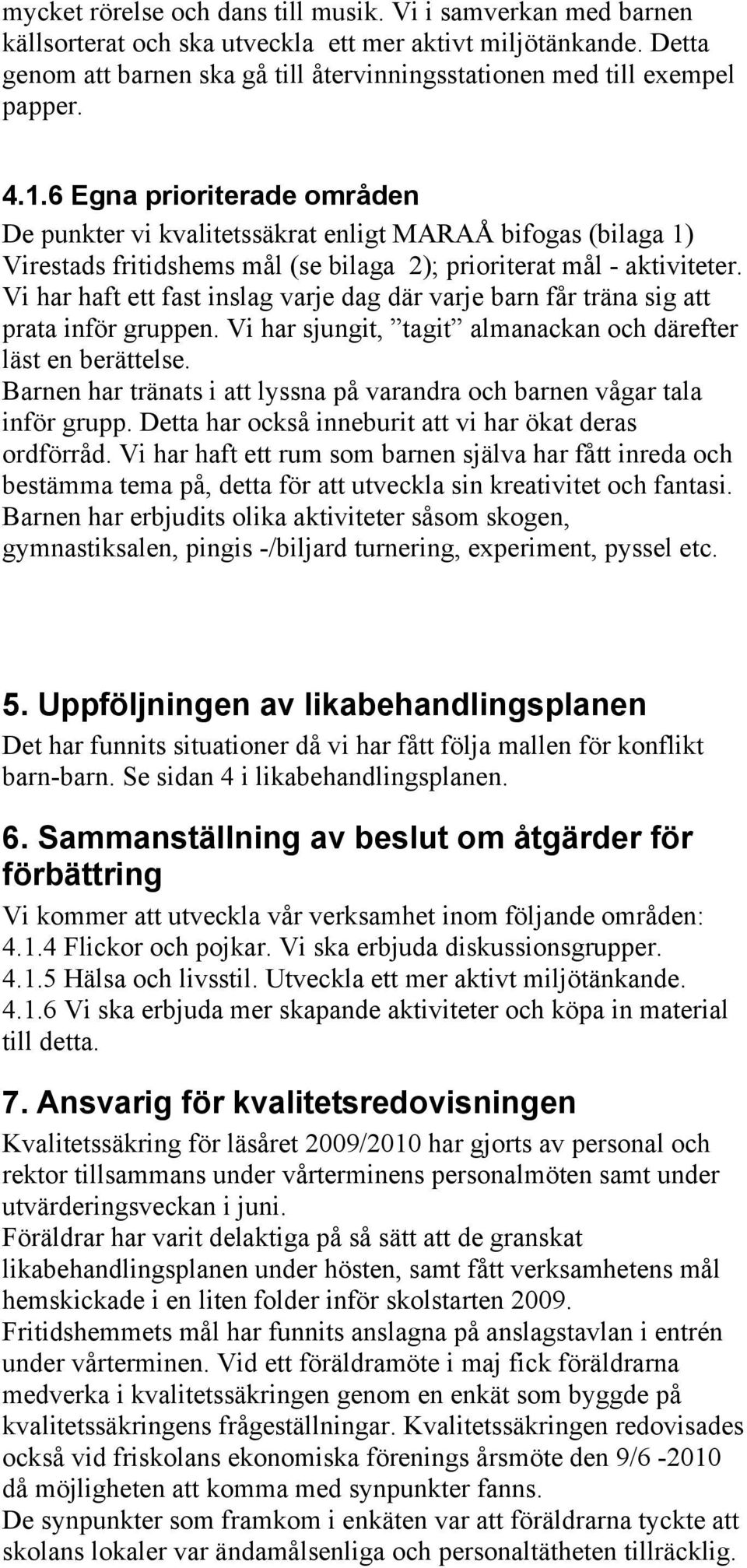 mycket rörelse och dans till musik. Vi i samverkan med barnen källsorterat och ska utveckla ett mer aktivt miljötänkande. Detta genom att barnen ska gå till återvinningsstationen med till exempel papper.

4.1.6 Egna prioriterade områden
De punkter vi kvalitetssäkrat enligt MARAÅ bifogas (bilaga 1) Virestads fritidshems mål (se bilaga 2); prioriterat mål - aktiviteter. Vi har haft ett fast inslag varje dag där varje barn får träna sig att prata inför gruppen. Vi har sjungit, ”tagit” almanackan och därefter läst en berättelse.
Barnen har tränats i att lyssna på varandra och barnen vågar tala inför grupp. Detta har också inneburit att vi har ökat deras ordförråd. Vi har haft ett rum som barnen själva har fått inreda och bestämma tema på, detta för att utveckla sin kreativitet och fantasi. Barnen har erbjudits olika aktiviteter såsom skogen, gymnastiksalen, pingis -/biljard turnering, experiment, pyssel etc.

5. Uppföljningen av likabehandlingsplanen
Det har funnits situationer då vi har fått följa mallen för konflikt barn-barn. Se sidan 4 i likabehandlingsplanen.

6. Sammanställning av beslut om åtgärder för förbättring
Vi kommer att utveckla vår verksamhet inom följande områden:
4.1.4 Flickor och pojkar. Vi ska erbjuda diskussionsgrupper.
4.1.5 Hälsa och livsstil. Utveckla ett mer aktivt miljötänkande.
4.1.6 Vi ska erbjuda mer skapande aktiviteter och köpa in material till detta.

7. Ansvarig för kvalitetsredovisningen
Kvalitetssäkring för läsåret 2009/2010 har gjorts av personal och rektor tillsammans under vårterminens personalmöten samt under utvärderingsveckan i juni.
Föräldrar har varit delaktiga på så sätt att de granskat likabehandlingsplanen under hösten, samt fått verksamhetens mål hemskickade i en liten folder inför skolstarten 2009.
Fritidshemmets mål har funnits anslagna på anslagstavlan i entrén under vårterminen. Vid ett föräldramöte i maj fick föräldrarna medverka i kvalitetssäkringen genom en enkät som byggde på kvalitetssäkringens frågeställningar. Kvalitetssäkringen redovisades också vid friskolans ekonomiska förenings årsmöte den 9/6 -2010 då möjligheten att komma med synpunkter fanns.
De synpunkter som framkom i enkäten var att föräldrarna tyckte att skolans lokaler var ändamålsenliga och personaltätheten tillräcklig.